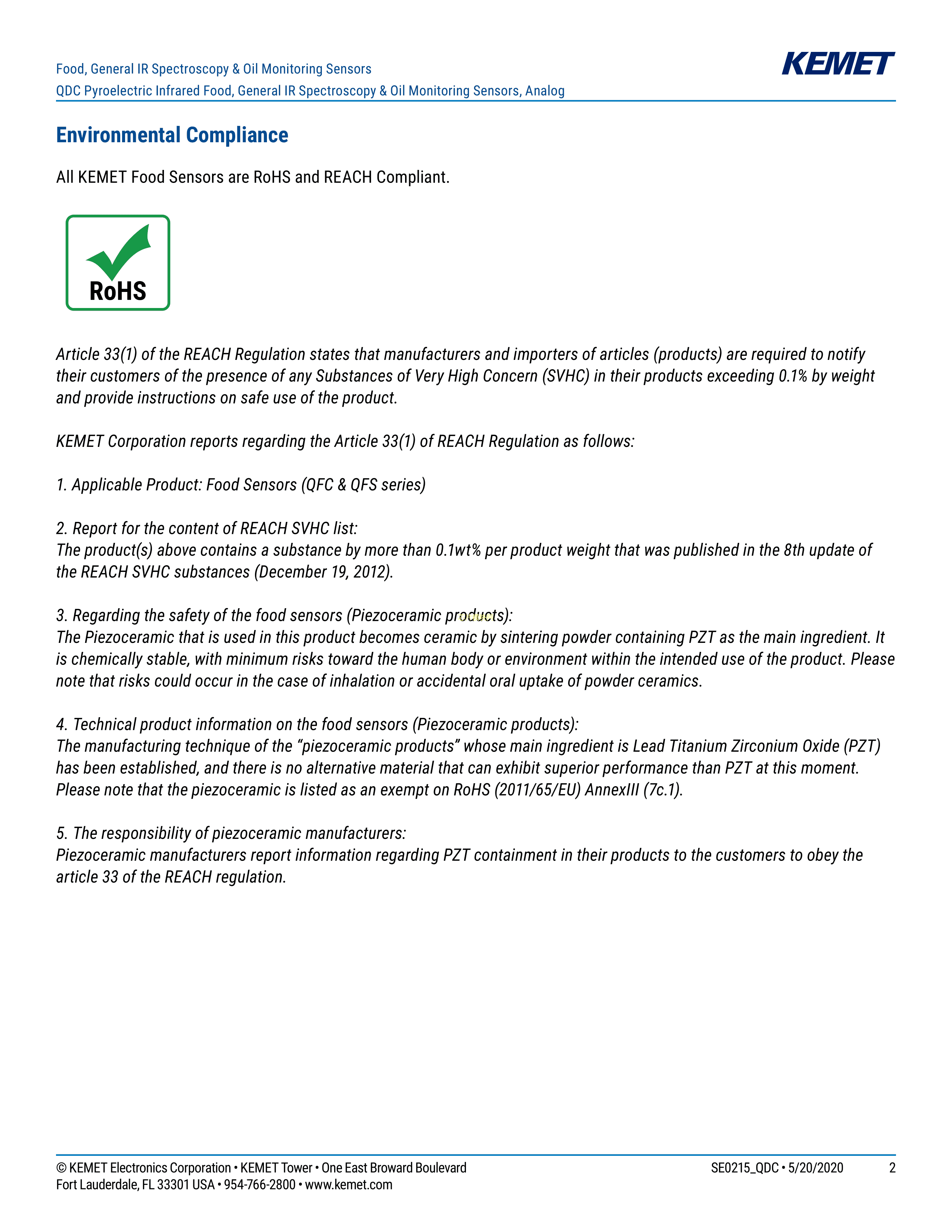 Food, General IR Spectroscopy & Oil Monitoring Sensors
QDC Pyroelectric Infrared Food, General IR Spectroscopy & Oil Monitoring Sensors, Analog

KEMET

Environmental Compliance

All KEMET Food Sensors are RoHS and REACH Compliant.

RoHS

Article 33(1) of the REACH Regulation states that manufacturers and importers of articles (products) are required to notify their customers of the presence of any Substances of Very High Concern (SVHC) in their products exceeding 0.1% by weight and provide instructions on safe use of the product.

KEMET Corporation reports regarding the Article 33(1) of REACH Regulation as follows:

1. Applicable Product: Food Sensors (QFC & QFS series)

2. Report for the content of REACH SVHC list:
The product(s) above contains a substance by more than 0.1wt% per product weight that was published in the 8th update of the REACH SVHC substances (December 19, 2012).

3. Regarding the safety of the food sensors (Piezoceramic products):
The Piezoceramic that is used in this product becomes ceramic by sintering powder containing PZT as the main ingredient. It is chemically stable, with minimum risks toward the human body or environment within the intended use of the product. Please note that risks could occur in the case of inhalation or accidental oral uptake of powder ceramics.

4. Technical product information on the food sensors (Piezoceramic products):
The manufacturing technique of the "piezoceramic products" whose main ingredient is Lead Titanium Zirconium Oxide (PZT) has been established, and there is no alternative material that can exhibit superior performance than PZT at this moment. Please note that the piezoceramic is listed as an exempt on RoHS (2011/65/EU) AnnexIII (7c.1).

5. The responsibility of piezoceramic manufacturers:
Piezoceramic manufacturers report information regarding PZT containment in their products to the customers to obey the article 33 of the REACH regulation.

© KEMET Electronics Corporation • KEMET Tower • One East Broward Boulevard
Fort Lauderdale, FL 33301 USA • 954-766-2800 • www.kemet.com

SE0215_QDC • 5/20/2020 2